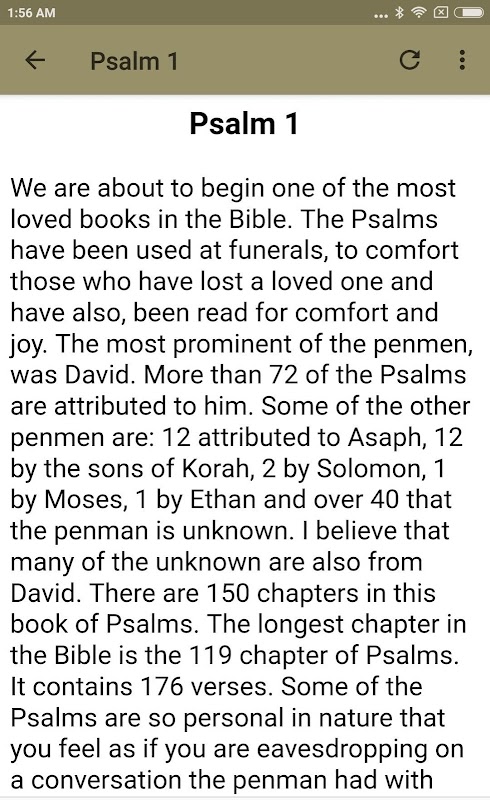 1:56 AM

Psalm 1

Psalm 1

We are about to begin one of the most loved books in the Bible. The Psalms have been used at funerals, to comfort those who have lost a loved one and have also, been read for comfort and joy. The most prominent of the penmen, was David. More than 72 of the Psalms are attributed to him. Some of the other penmen are: 12 attributed to Asaph, 12 by the sons of Korah, 2 by Solomon, 1 by Moses, 1 by Ethan and over 40 that the penman is unknown. I believe that many of the unknown are also from David. There are 150 chapters in this book of Psalms. The longest chapter in the Bible is the 119 chapter of Psalms. It contains 176 verses. Some of the Psalms are so personal in nature that you feel as if you are eavesdropping on a conversation the penman had with